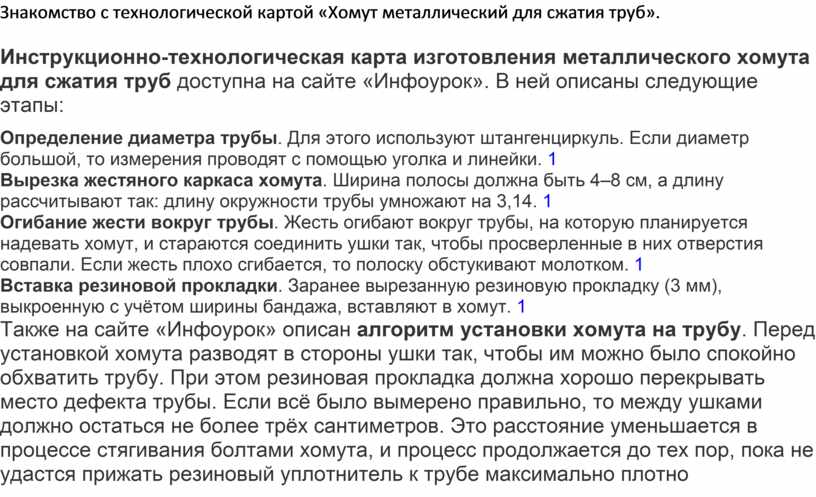 Знакомство с технологической картой «Хомут металлический для сжатия труб».

Инструкционно-технологическая карта изготовления металлического хомута для сжатия труб доступна на сайте «Инфоурок». В ней описаны следующие этапы:

Определение диаметра трубы. Для этого используют штангенциркуль. Если диаметр большой, то измерения проводят с помощью уголка и линейки. 1
Вырезка жестяного каркаса хомута. Ширина полосы должна быть 4–8 см, а длину рассчитывают так: длину окружности трубы умножают на 3,14. 1
Огибание жести вокруг трубы. Жесть огибают вокруг трубы, на которую планируется надевать хомут, и стараются соединить ушки так, чтобы просверленные в них отверстия совпали. Если жесть плохо сгибается, то полоску обстукивают молотком. 1
Вставка резиновой прокладки. Заранее вырезанную резиновую прокладку (3 мм), выкроенную с учётом ширины бандажа, вставляют в хомут. 1
Также на сайте «Инфоурок» описан алгоритм установки хомута на трубу. Перед установкой хомута разводят в стороны ушки так, чтобы им можно было спокойно обхватить трубу. При этом резиновая прокладка должна хорошо перекрывать место дефекта трубы. Если всё было вымерено правильно, то между ушками должно остаться не более трёх сантиметров. Это расстояние уменьшается в процессе стягивания болтами хомута, и процесс продолжается до тех пор, пока не удастся прижать резиновый уплотнитель к трубе максимально плотно